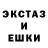 ЭКСТАЗ
И
ЕШКИ